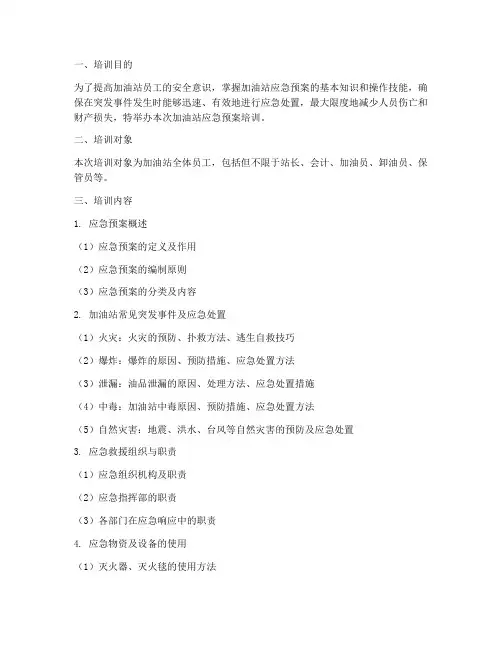 一、培训目的

为了提高加油站员工的安全意识，掌握加油站应急预案的基本知识和操作技能，确保在突发事件发生时能够迅速、有效地进行应急处置，最大限度地减少人员伤亡和财产损失，特举办本次加油站应急预案培训。

二、培训对象

本次培训对象为加油站全体员工，包括但不限于站长、会计、加油员、卸油员、保管员等。

三、培训内容

1. 应急预案概述

（1）应急预案的定义及作用

（2）应急预案的编制原则

（3）应急预案的分类及内容

2. 加油站常见突发事件及应急处置

（1）火灾：火灾的预防、扑救方法、逃生自救技巧

（2）爆炸：爆炸的原因、预防措施、应急处置方法

（3）泄漏：油品泄漏的原因、处理方法、应急处置措施

（4）中毒：加油站中毒原因、预防措施、应急处置方法

（5）自然灾害：地震、洪水、台风等自然灾害的预防及应急处置

3. 应急救援组织与职责

（1）应急组织机构及职责

（2）应急指挥部的职责

（3）各部门在应急响应中的职责

4. 应急物资及设备的使用

（1）灭火器、灭火毯的使用方法